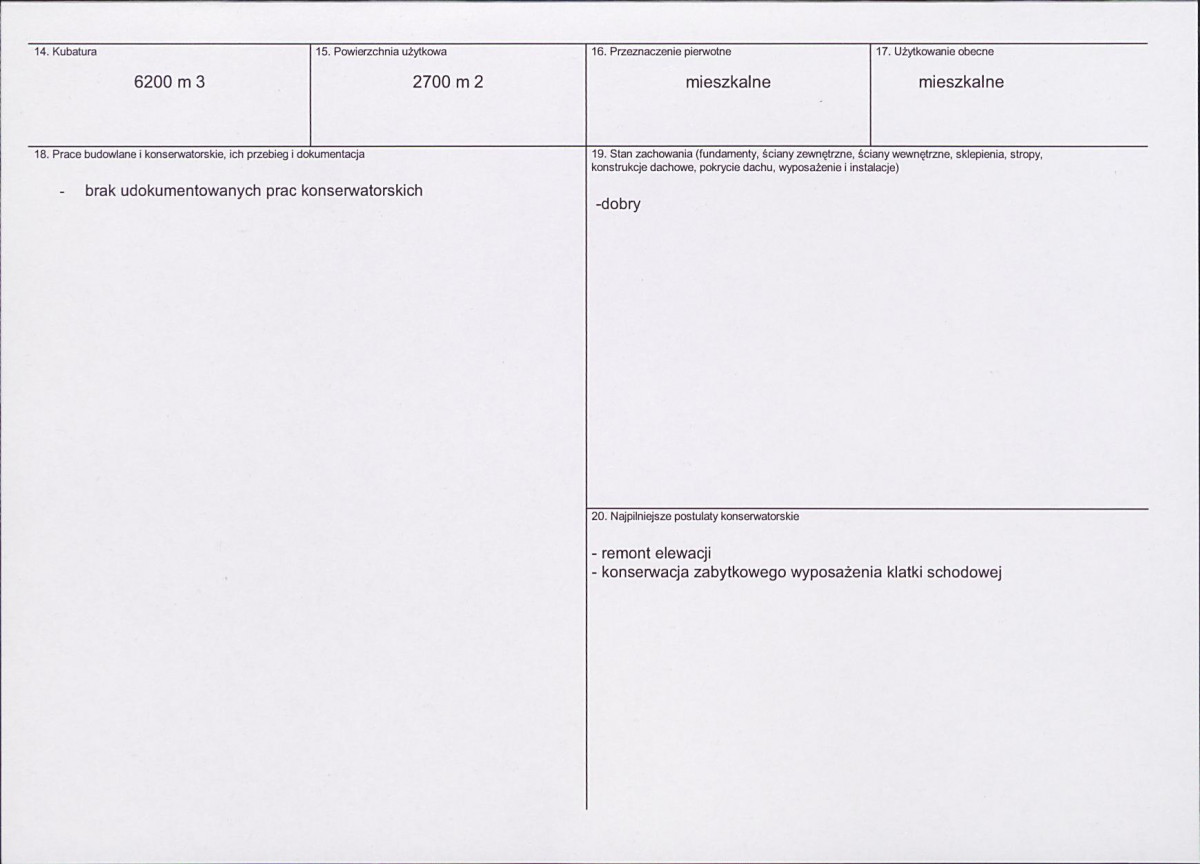 14. Kubatura

6200 m 3

15. Powierzchnia użytkowa

2700 m 2

16. Przeznaczenie pierwotne

mieszkalne

17. Użytkowanie obecne

mieszkalne

18. Prace budowlane i konserwatorskie, ich przebieg i dokumentacja

- brak udokumentowanych prac konserwatorskich

19. Stan zachowania (fundamenty, ściany zewnętrzne, ściany wewnętrzne, sklepienia, stropy, konstrukcje dachowe, pokrycie dachu, wyposażenie i instalacje)

-dobry

20. Najpilniejsze postulaty konserwatorskie

- remont elewacji
- konserwacja zabytkowego wyposażenia klatki schodowej